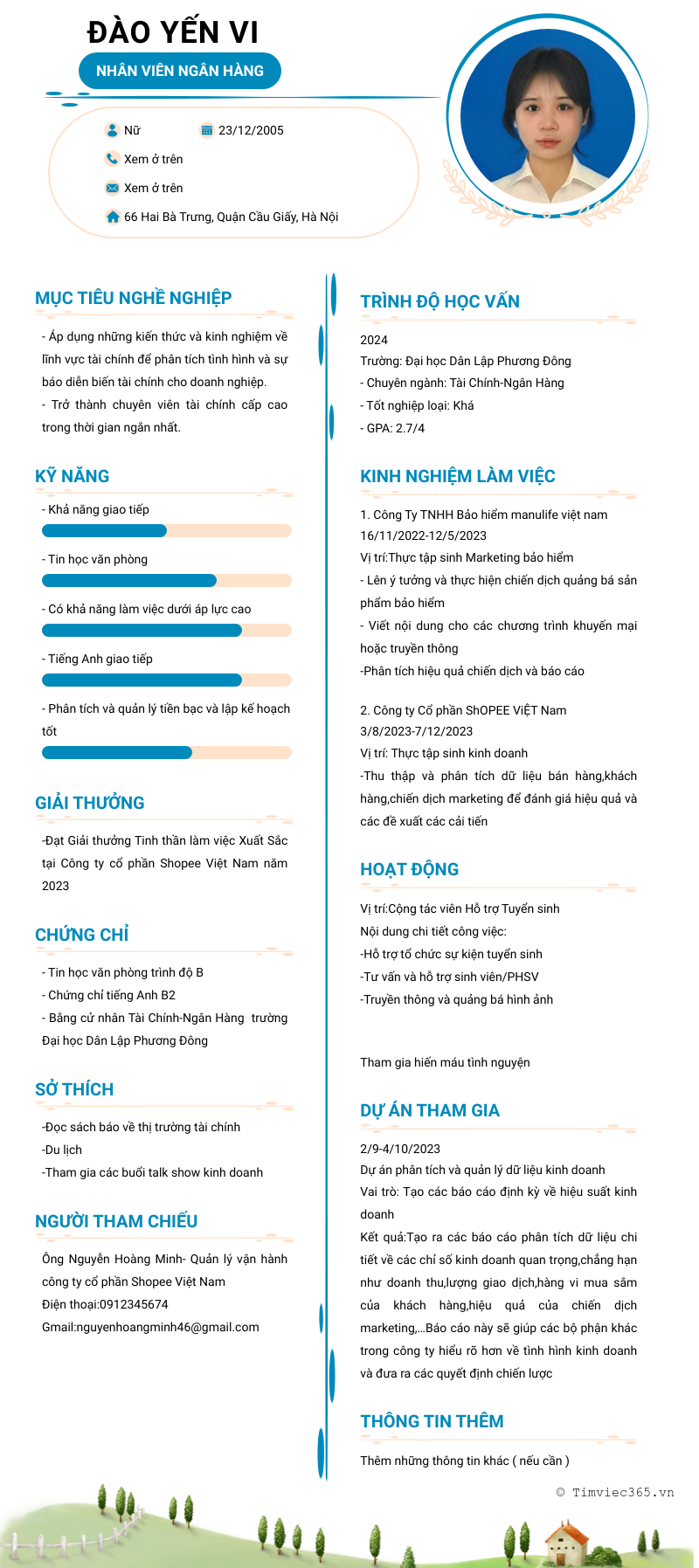 ĐÀO YẾN VI

NHÂN VIÊN NGÂN HÀNG

Nữ

23/12/2005

Xem ở trên

Xem ở trên

66 Hai Bà Trưng, Quận Cầu Giấy, Hà Nội

MỤC TIÊU NGHỀ NGHIỆP

- Áp dụng những kiến thức và kinh nghiệm về lĩnh vực tài chính để phân tích tình hình và sự báo diễn biến tài chính cho doanh nghiệp.
- Trở thành chuyên viên tài chính cấp cao trong thời gian ngắn nhất.

KỸ NĂNG

- Khả năng giao tiếp

- Tin học văn phòng

- Có khả năng làm việc dưới áp lực cao

- Tiếng Anh giao tiếp

- Phân tích và quản lý tiền bạc và lập kế hoạch tốt

GIẢI THƯỞNG

-Đạt Giải thưởng Tinh thần làm việc Xuất Sắc tại Công ty cổ phần Shopee Việt Nam năm 2023

CHỨNG CHỈ

- Tin học văn phòng trình độ B
- Chứng chỉ tiếng Anh B2
- Bằng cử nhân Tài Chính-Ngân Hàng trường Đại học Dân Lập Phương Đông

SỞ THÍCH

-Đọc sách báo về thị trường tài chính
-Du lịch
-Tham gia các buổi talk show kinh doanh

NGƯỜI THAM CHIẾU

Ông Nguyễn Hoàng Minh- Quản lý vận hành công ty cổ phần Shopee Việt Nam
Điện thoại:0912345674
Gmail:nguyenhoangminh46@gmail.com

TRÌNH ĐỘ HỌC VẤN

2024
Trường: Đại học Dân Lập Phương Đông
- Chuyên ngành: Tài Chính-Ngân Hàng
- Tốt nghiệp loại: Khá
- GPA: 2.7/4

KINH NGHIỆM LÀM VIỆC

1. Công Ty TNHH Bảo hiểm manulife việt nam
16/11/2022-12/5/2023
Vị trí:Thực tập sinh Marketing bảo hiểm
- Lên ý tưởng và thực hiện chiến dịch quảng bá sản phẩm bảo hiểm
- Viết nội dung cho các chương trình khuyến mại hoặc truyền thông
-Phân tích hiệu quả chiến dịch và báo cáo

2. Công ty Cổ phần ShOPEE ViỆT Nam
3/8/2023-7/12/2023
Vị trí: Thực tập sinh kinh doanh
-Thu thập và phân tích dữ liệu bán hàng,khách hàng,chiến dịch marketing để đánh giá hiệu quả và các đề xuất các cải tiến

HOẠT ĐỘNG

Vị trí:Cộng tác viên Hỗ trợ Tuyển sinh
Nội dung chi tiết công việc:
-Hỗ trợ tổ chức sự kiện tuyển sinh
-Tư vấn và hỗ trợ sinh viên/PHSV
-Truyền thông và quảng bá hình ảnh

Tham gia hiến máu tình nguyện

DỰ ÁN THAM GIA

2/9-4/10/2023
Dự án phân tích và quản lý dữ liệu kinh doanh
Vai trò: Tạo các báo cáo định kỳ về hiệu suất kinh doanh
Kết quả:Tạo ra các báo cáo phân tích dữ liệu chi tiết về các chỉ số kinh doanh quan trọng,chẳng hạn như doanh thu,lượng giao dịch,hàng vi mua sắm của khách hàng,hiệu quả của chiến dịch marketing,...Báo cáo này sẽ giúp các bộ phận khác trong công ty hiểu rõ hơn về tình hình kinh doanh và đưa ra các quyết định chiến lược

THÔNG TIN THÊM

Thêm những thông tin khác ( nếu cần )

© Timviec365.vn